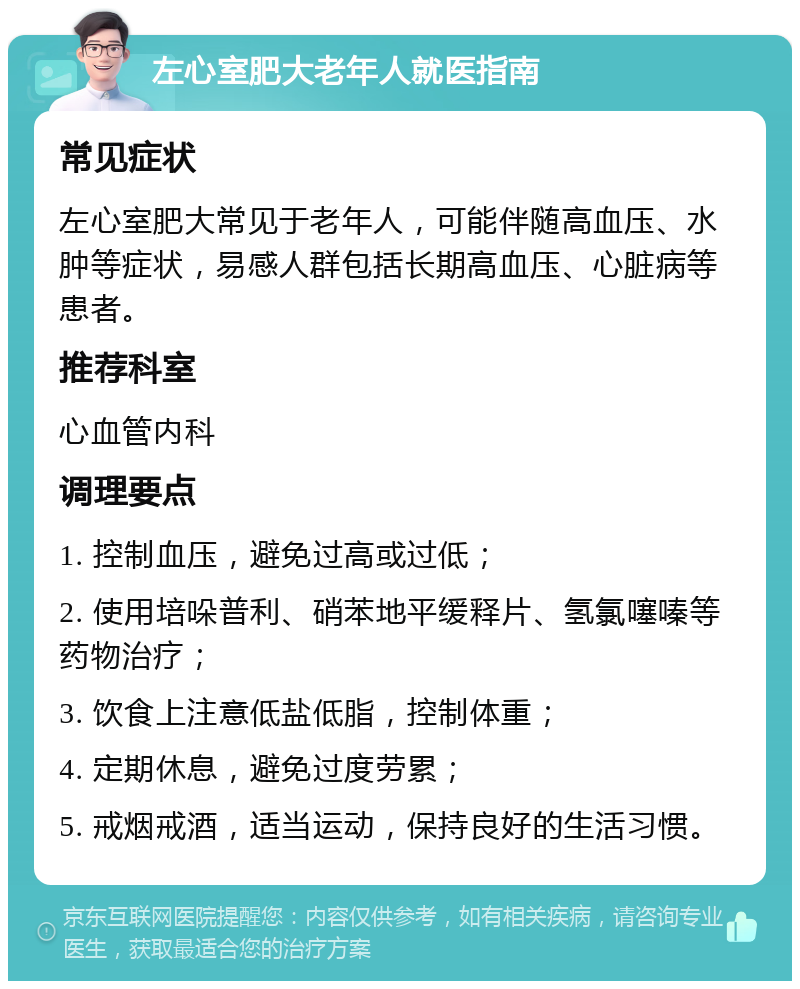 左心室肥大老年人就医指南

常见症状

左心室肥大常见于老年人，可能伴随高血压、水肿等症状，易感人群包括长期高血压、心脏病等患者。

推荐科室

心血管内科

调理要点

1. 控制血压，避免过高或过低；

2. 使用培哚普利、硝苯地平缓释片、氢氯噻嗪等药物治疗；

3. 饮食上注意低盐低脂，控制体重；

4. 定期休息，避免过度劳累；

5. 戒烟戒酒，适当运动，保持良好的生活习惯。

京东互联网医院提醒您：内容仅供参考，如有相关疾病，请咨询专业医生，获取最适合您的治疗方案